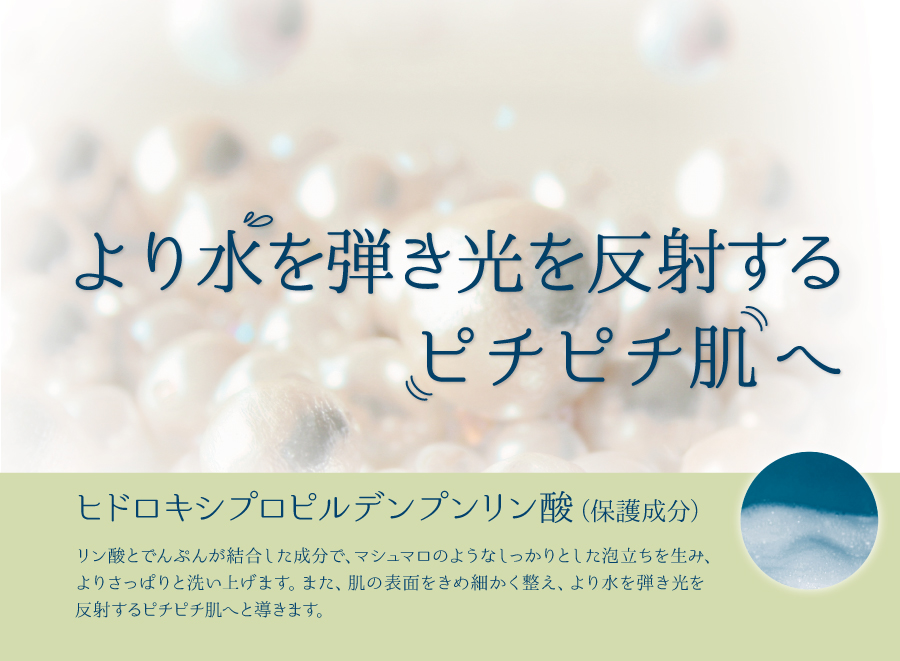 より水を弾き光を反射する
ピチピチ肌へ

ヒドロキシプロピルデンプンリン酸（保護成分）

リン酸とでんぷんが結合した成分で、マシュマロのようなしっかりとした泡立ちを生み、よりさっぱりと洗い上げます。また、肌の表面をきめ細かく整え、より水を弾き光を反射するピチピチ肌へと導きます。